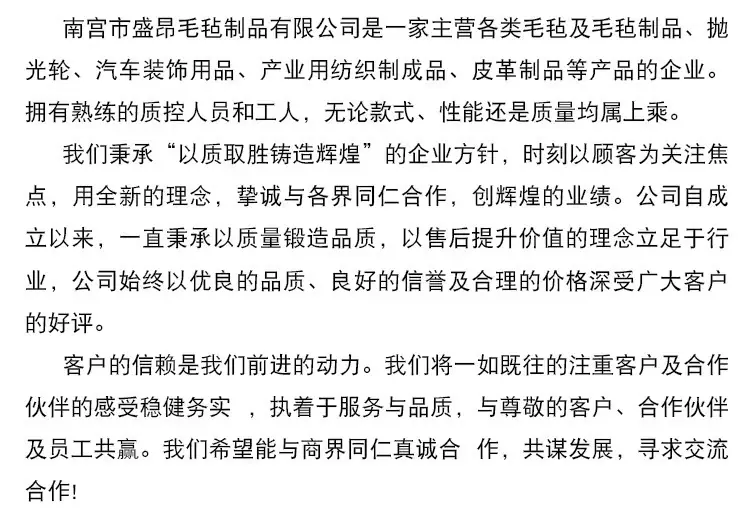 南宫市盛昂毛毡制品有限公司是一家主营各类毛毡及毛毡制品、抛光轮、汽车装饰用品、产业用纺织制成品、皮革制品等产品的企业。拥有熟练的质控人员和工人，无论款式、性能还是质量均属上乘。

我们秉承“以质取胜铸造辉煌”的企业方针，时刻以顾客为关注焦点，用全新的理念，挚诚与各界同仁合作，创辉煌的业绩。公司自成立以来，一直秉承以质量锻造品质，以售后提升价值的理念立足于行业，公司始终以优良的品质、良好的信誉及合理的价格深受广大客户的好评。

客户的信赖是我们前进的动力。我们将一如既往的注重客户及合作伙伴的感受稳健务实 ，执着于服务与品质，与尊敬的客户、合作伙伴及员工共赢。我们希望能与商界同仁真诚合 作，共谋发展，寻求交流合作!